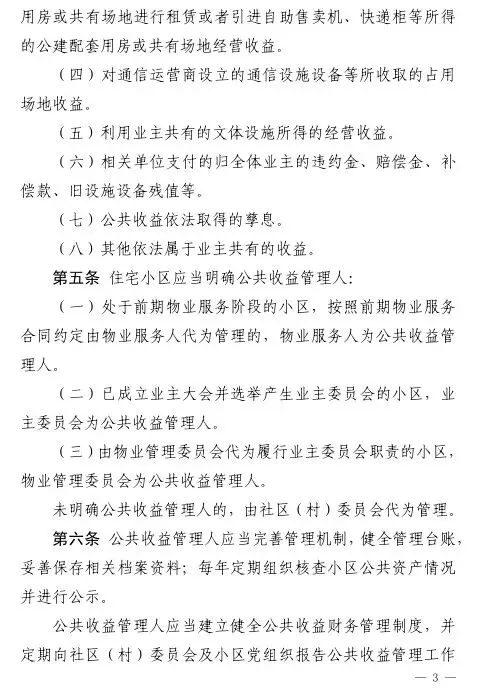 用房或共有场地进行租赁或者引进自助售卖机、快递柜等所得的公建配套用房或共有场地经营收益。

（四）对通信运营商设立的通信设施设备等所收取的占用场地收益。

（五）利用业主共有的文体设施所得的经营收益。

（六）相关单位支付的归全体业主的违约金、赔偿金、补偿款、旧设施设备残值等。

（七）公共收益依法取得的孳息。

（八）其他依法属于业主共有的收益。

第五条 住宅小区应当明确公共收益管理人：

（一）处于前期物业服务阶段的小区，按照前期物业服务合同约定由物业服务人代为管理的，物业服务人为公共收益管理人。

（二）已成立业主大会并选举产生业主委员会的小区，业主委员会为公共收益管理人。

（三）由物业管理委员会代为履行业主委员会职责的小区，物业管理委员会为公共收益管理人。

未明确公共收益管理人的，由社区（村）委员会代为管理。

第六条 公共收益管理人应当完善管理机制，健全管理台账，妥善保存相关档案资料；每年定期组织核查小区公共资产情况并进行公示。

公共收益管理人应当建立健全公共收益财务管理制度，并定期向社区（村）委员会及小区党组织报告公共收益管理工作

— 3 —